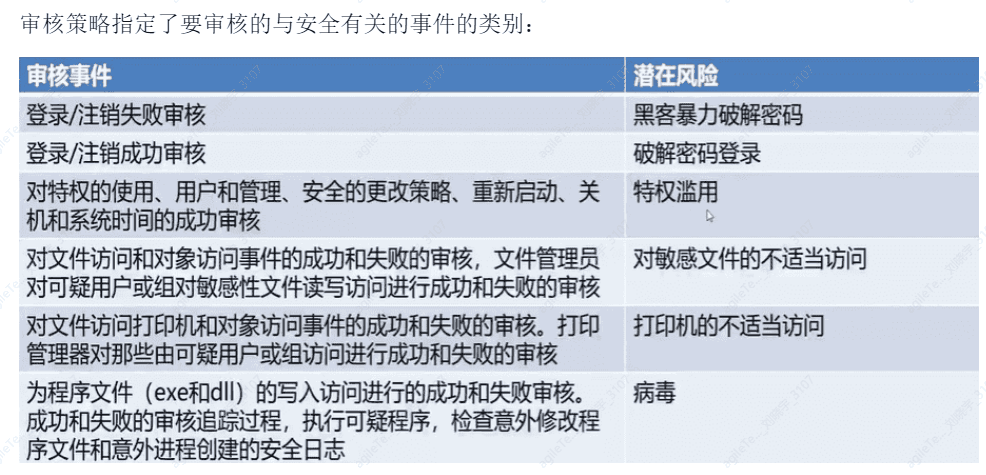 审核策略指定了要审核的与安全有关的事件的类别：

| 审核事件 | 潜在风险 |
|---|---|
| 登录/注销失败审核 | 黑客暴力破解密码 |
| 登录/注销成功审核 | 破解密码登录 |
| 对特权的使用、用户和管理、安全的更改策略、重新启动、关机和系统时间的成功审核 | 特权滥用 |
| 对文件访问和对象访问事件的成功和失败的审核，文件管理员对可疑用户或组对敏感性文件读写访问进行成功和失败的审核 | 对敏感文件的不适当访问 |
| 对文件访问打印机和对象访问事件的成功和失败的审核。打印管理器对那些由可疑用户或组访问进行成功和失败的审核 | 打印机的不适当访问 |
| 为程序文件（exe和dll）的写入访问进行的成功和失败审核。成功和失败的审核追踪过程，执行可疑程序，检查意外修改程序文件和意外进程创建的安全日志 | 病毒 |